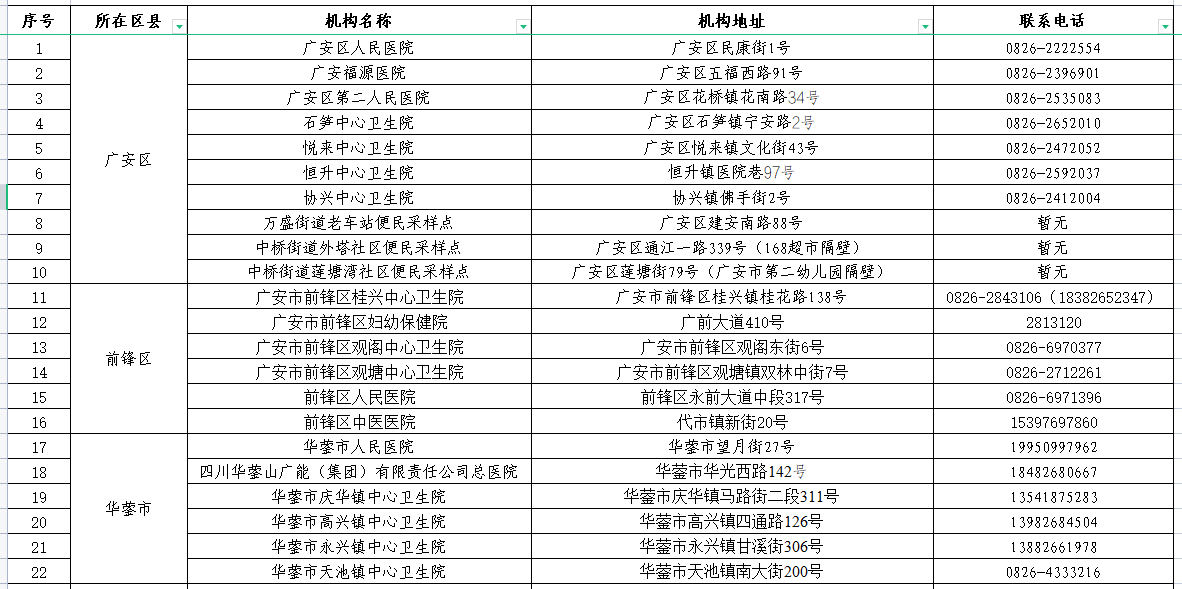 | 序号 | 所在区县 | 机构名称 | 机构地址 | 联系电话 |
|---|---|---|---|---|
| 1 | 广安区 | 广安区人民医院 | 广安区民康街1号 | 0826-2222554 |
| 2 | | 广安福源医院 | 广安区五福西路91号 | 0826-2396901 |
| 3 | | 广安区第二人民医院 | 广安区花桥镇花南路34号 | 0826-2535083 |
| 4 | | 石笋中心卫生院 | 广安区石笋镇宁安路2号 | 0826-2652010 |
| 5 | | 悦来中心卫生院 | 广安区悦来镇文化街43号 | 0826-2472052 |
| 6 | | 恒升中心卫生院 | 恒升镇医院巷97号 | 0826-2592037 |
| 7 | | 协兴中心卫生院 | 协兴镇佛手街2号 | 0826-2412004 |
| 8 | | 万盛街道老车站便民采样点 | 广安区建安南路88号 | 暂无 |
| 9 | | 中桥街道外塔社区便民采样点 | 广安区通江一路339号（168超市隔壁） | 暂无 |
| 10 | | 中桥街道莲塘湾社区便民采样点 | 广安区莲塘街79号（广安市第二幼儿园隔壁） | 暂无 |
| 11 | 前锋区 | 广安市前锋区桂兴中心卫生院 | 广安市前锋区桂兴镇桂花路138号 | 0826-2843106（18382652347） |
| 12 | | 广安市前锋区妇幼保健院 | 广前大道410号 | 2813120 |
| 13 | | 广安市前锋区观阁中心卫生院 | 广安市前锋区观阁东街6号 | 0826-6970377 |
| 14 | | 广安市前锋区观塘中心卫生院 | 广安市前锋区观塘镇双林中街7号 | 0826-2712261 |
| 15 | | 前锋区人民医院 | 前锋区永前大道中段317号 | 0826-6971396 |
| 16 | | 前锋区中医医院 | 代市镇新街20号 | 15397697860 |
| 17 | 华蓥市 | 华蓥市人民医院 | 华蓥市望月街27号 | 19950997962 |
| 18 | | 四川华蓥山广能（集团）有限责任公司总医院 | 华蓥市华光西路142号 | 18482680667 |
| 19 | | 华蓥市庆华镇中心卫生院 | 华蓥市庆华镇马路街二段311号 | 13541875283 |
| 20 | | 华蓥市高兴镇中心卫生院 | 华蓥市高兴镇四通路126号 | 13982684504 |
| 21 | | 华蓥市永兴镇中心卫生院 | 华蓥市永兴镇甘溪街306号 | 13882661978 |
| 22 | | 华蓥市天池镇中心卫生院 | 华蓥市天池镇南大街200号 | 0826-4333216 |